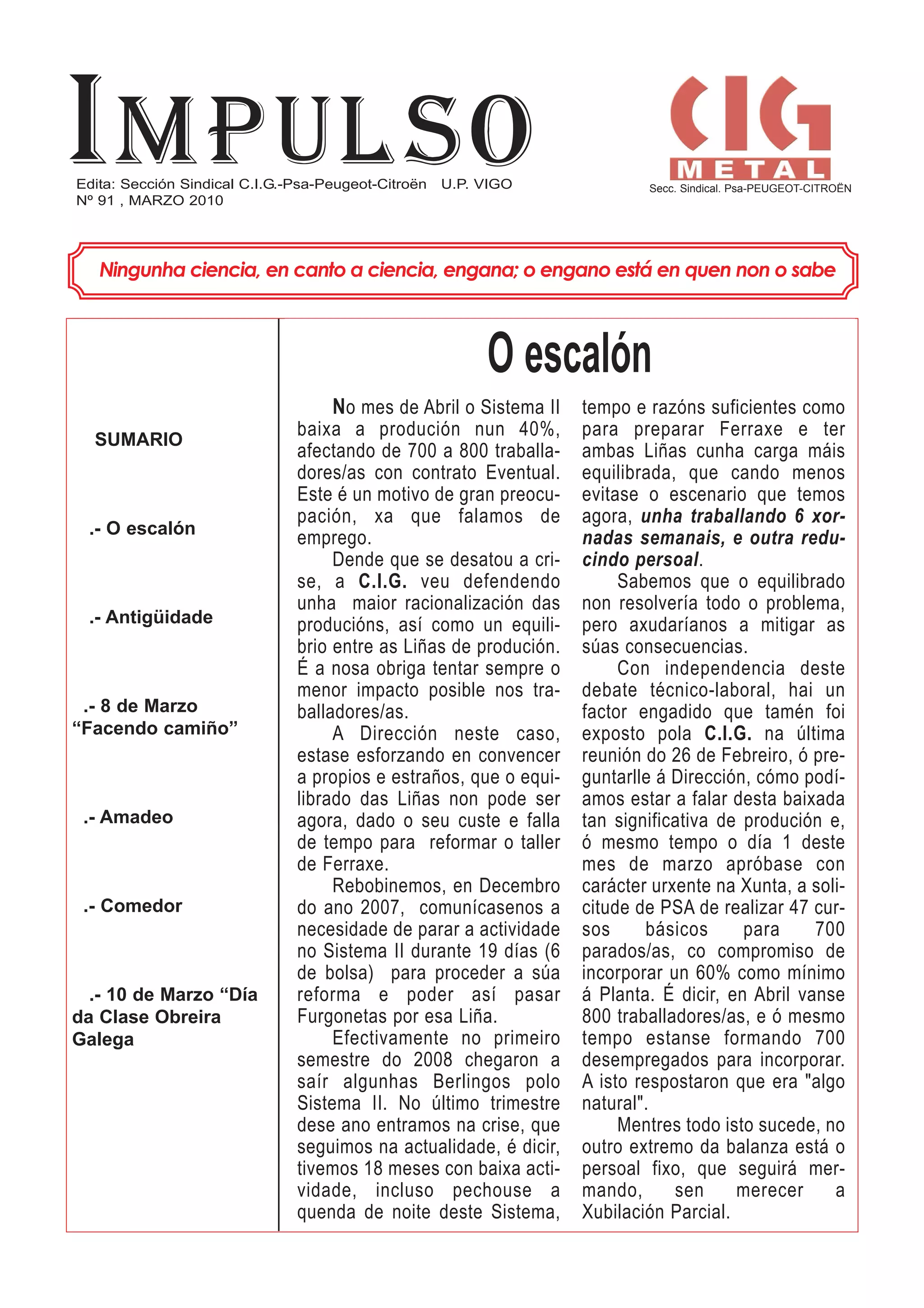 IMPULSO

Edita: Sección Sindical C.I.G.-Psa-Peugeot-Citroën U.P. VIGO
Nº 91 , MARZO 2010

CIG
METAL
Secc. Sindical. Psa-PEUGEOT-CITROËN

Ningunha ciencia, en canto a ciencia, engana; o engano está en quen non o sabe

SUMARIO

.- O escalón

.- Antigüidade

.- 8 de Marzo "Facendo camiño"

.- Amadeo

.- Comedor

.- 10 de Marzo "Día da Clase Obreira Galega

O escalón

No mes de Abril o Sistema II baixa a produción nun 40%, afectando de 700 a 800 traballadores/as con contrato Eventual. Este é un motivo de gran preocupación, xa que falamos de emprego.

Dende que se desatou a crise, a C.I.G. veu defendendo unha maior racionalización das producións, así como un equilibrio entre as Liñas de produción. É a nosa obriga tentar sempre o menor impacto posible nos traballadores/as.

A Dirección neste caso, estase esforzando en convencer a propios e estraños, que o equilibrado das Liñas non pode ser agora, dado o seu custe e falla de tempo para reformar o taller de Ferraxe.

Rebobinemos, en Decembro do ano 2007, comunícasenos a necesidade de parar a actividade no Sistema II durante 19 días (6 de bolsa) para proceder a súa reforma e poder así pasar Furgonetas por esa Liña.

Efectivamente no primeiro semestre do 2008 chegaron a saír algunhas Berlingos polo Sistema II. No último trimestre dese ano entramos na crise, que seguimos na actualidade, é dicir, tivemos 18 meses con baixa actividade, incluso pechouse a quenda de noite deste Sistema, tempo e razóns suficientes como para preparar Ferraxe e ter ambas Liñas cunha carga máis equilibrada, que cando menos evitase o escenario que temos agora, unha traballando 6 xornadas semanais, e outra reducindo persoal.

Sabemos que o equilibrado non resolvería todo o problema, pero axudaríanos a mitigar as súas consecuencias.

Con independencia deste debate técnico-laboral, hai un factor engadido que tamén foi exposto pola C.I.G. na última reunión do 26 de Febreiro, ó preguntarlle á Dirección, cómo podíamos estar a falar desta baixada tan significativa de produción e, ó mesmo tempo o día 1 deste mes de marzo apróbase con carácter urxente na Xunta, a solicitude de PSA de realizar 47 cursos básicos para 700 parados/as, co compromiso de incorporar un 60% como mínimo á Planta. É dicir, en Abril vanse 800 traballadores/as, e ó mesmo tempo estanse formando 700 desempregados para incorporar. A isto respostaron que era "algo natural".

Mentres todo isto sucede, no outro extremo da balanza está o persoal fixo, que seguirá mermando, sen merecer a Xubilación Parcial.